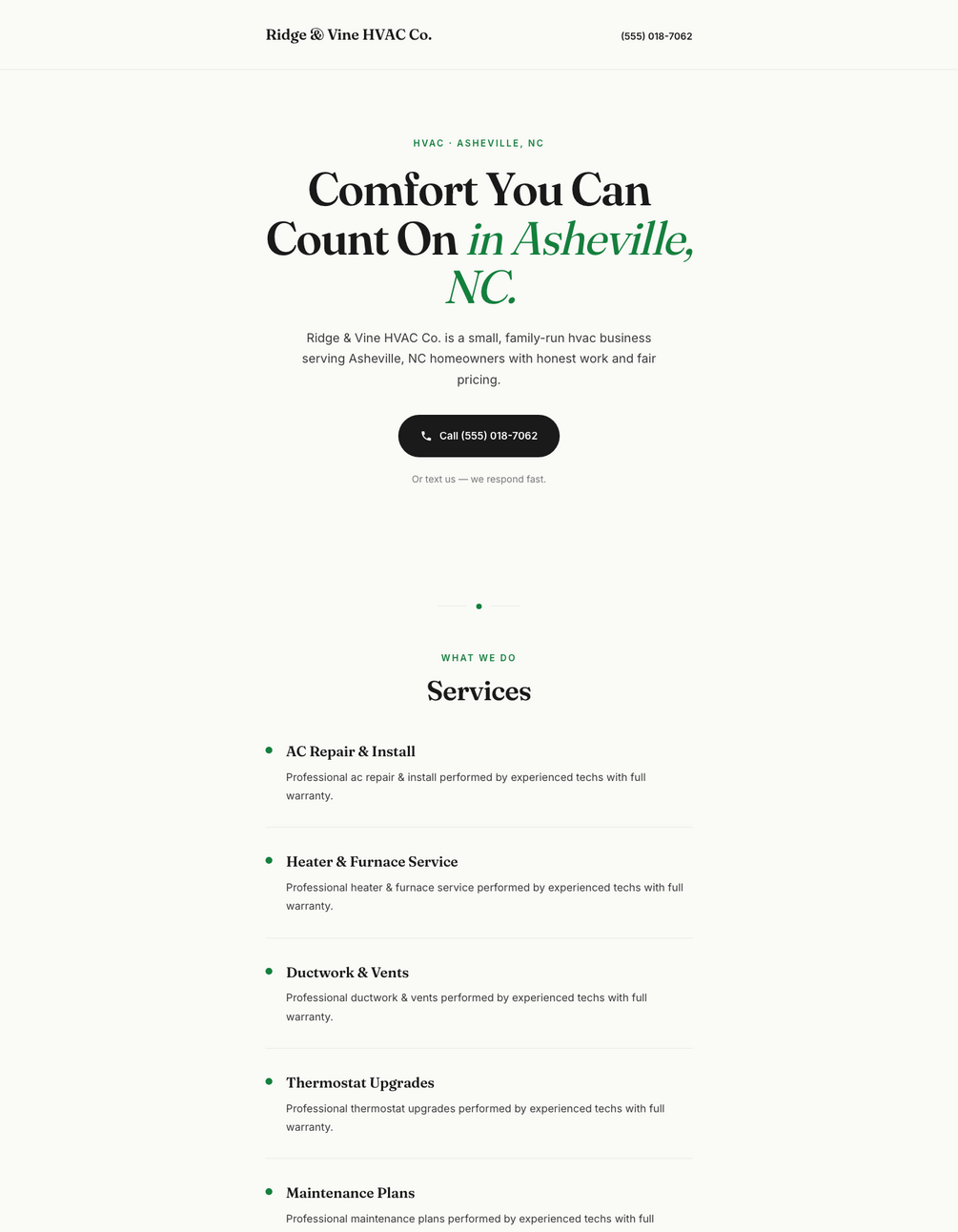 Ridge & Vine HVAC Co.

(555) 018-7062

HVAC · ASHEVILLE, NC

Comfort You Can Count On in Asheville, NC.

Ridge & Vine HVAC Co. is a small, family-run hvac business serving Asheville, NC homeowners with honest work and fair pricing.

Call (555) 018-7062

Or text us — we respond fast.

WHAT WE DO

Services

AC Repair & Install

Professional ac repair & install performed by experienced techs with full warranty.

Heater & Furnace Service

Professional heater & furnace service performed by experienced techs with full warranty.

Ductwork & Vents

Professional ductwork & vents performed by experienced techs with full warranty.

Thermostat Upgrades

Professional thermostat upgrades performed by experienced techs with full warranty.

Maintenance Plans

Professional maintenance plans performed by experienced techs with full